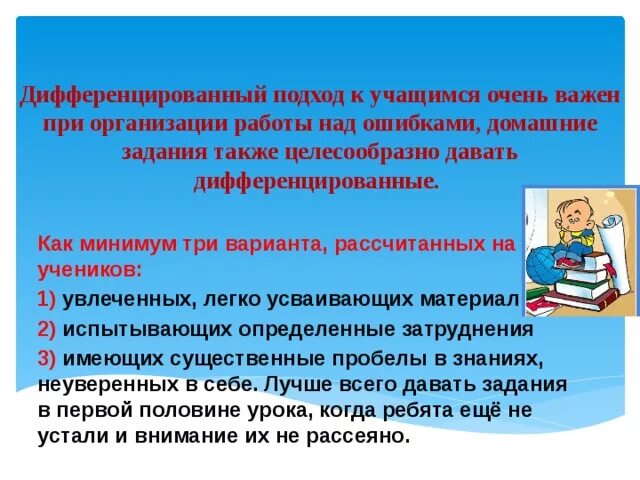 Дифференцированный подход к учащимся очень важен при организации работы над ошибками, домашние задания также целесообразно давать дифференцированные.

Как минимум три варианта, рассчитанных на учеников:

1) увлеченных, легко усваивающих материал

2) испытывающих определенные затруднения

3) имеющих существенные пробелы в знаниях, неуверенных в себе. Лучше всего давать задания в первой половине урока, когда ребята ещё не устали и внимание их не рассеяно.